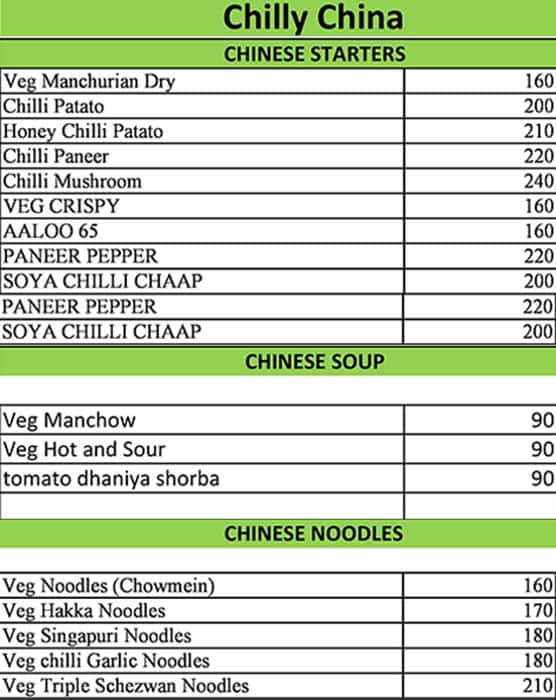 Chilly China

CHINESE STARTERS

| | |
|---|---|
| Veg Manchurian Dry | 160 |
| Chilli Patato | 200 |
| Honey Chilli Patato | 210 |
| Chilli Paneer | 220 |
| Chilli Mushroom | 240 |
| VEG CRISPY | 160 |
| AALOO 65 | 160 |
| PANEER PEPPER | 220 |
| SOYA CHILLI CHAAP | 200 |
| PANEER PEPPER | 220 |
| SOYA CHILLI CHAAP | 200 |

CHINESE SOUP

| | |
|---|---|
| Veg Manchow | 90 |
| Veg Hot and Sour | 90 |
| tomato dhaniya shorba | 90 |
| | |

CHINESE NOODLES

| | |
|---|---|
| Veg Noodles (Chowmein) | 160 |
| Veg Hakka Noodles | 170 |
| Veg Singapuri Noodles | 180 |
| Veg chilli Garlic Noodles | 180 |
| Veg Triple Schezwan Noodles | 210 |